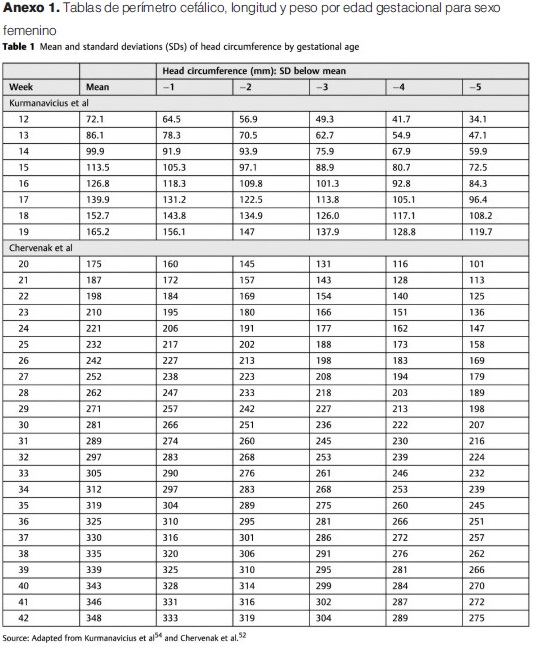 **Anexo 1.** Tablas de perímetro cefálico, longitud y peso por edad gestacional para sexo femenino

**Table 1** Mean and standard deviations (SDs) of head circumference by gestational age

| | | Head circumference (mm): SD below mean | | | | |
|---|---|---|---|---|---|---|
| Week | Mean | −1 | −2 | −3 | −4 | −5 |
| Kurmanavicius et al | | | | | | |
| 12 | 72.1 | 64.5 | 56.9 | 49.3 | 41.7 | 34.1 |
| 13 | 86.1 | 78.3 | 70.5 | 62.7 | 54.9 | 47.1 |
| 14 | 99.9 | 91.9 | 93.9 | 75.9 | 67.9 | 59.9 |
| 15 | 113.5 | 105.3 | 97.1 | 88.9 | 80.7 | 72.5 |
| 16 | 126.8 | 118.3 | 109.8 | 101.3 | 92.8 | 84.3 |
| 17 | 139.9 | 131.2 | 122.5 | 113.8 | 105.1 | 96.4 |
| 18 | 152.7 | 143.8 | 134.9 | 126.0 | 117.1 | 108.2 |
| 19 | 165.2 | 156.1 | 147 | 137.9 | 128.8 | 119.7 |
| Chervenak et al | | | | | | |
| 20 | 175 | 160 | 145 | 131 | 116 | 101 |
| 21 | 187 | 172 | 157 | 143 | 128 | 113 |
| 22 | 198 | 184 | 169 | 154 | 140 | 125 |
| 23 | 210 | 195 | 180 | 166 | 151 | 136 |
| 24 | 221 | 206 | 191 | 177 | 162 | 147 |
| 25 | 232 | 217 | 202 | 188 | 173 | 158 |
| 26 | 242 | 227 | 213 | 198 | 183 | 169 |
| 27 | 252 | 238 | 223 | 208 | 194 | 179 |
| 28 | 262 | 247 | 233 | 218 | 203 | 189 |
| 29 | 271 | 257 | 242 | 227 | 213 | 198 |
| 30 | 281 | 266 | 251 | 236 | 222 | 207 |
| 31 | 289 | 274 | 260 | 245 | 230 | 216 |
| 32 | 297 | 283 | 268 | 253 | 239 | 224 |
| 33 | 305 | 290 | 276 | 261 | 246 | 232 |
| 34 | 312 | 297 | 283 | 268 | 253 | 239 |
| 35 | 319 | 304 | 289 | 275 | 260 | 245 |
| 36 | 325 | 310 | 295 | 281 | 266 | 251 |
| 37 | 330 | 316 | 301 | 286 | 272 | 257 |
| 38 | 335 | 320 | 306 | 291 | 276 | 262 |
| 39 | 339 | 325 | 310 | 295 | 281 | 266 |
| 40 | 343 | 328 | 314 | 299 | 284 | 270 |
| 41 | 346 | 331 | 316 | 302 | 287 | 272 |
| 42 | 348 | 333 | 319 | 304 | 289 | 275 |

Source: Adapted from Kurmanavicius et al$^{54}$ and Chervenak et al.$^{52}$